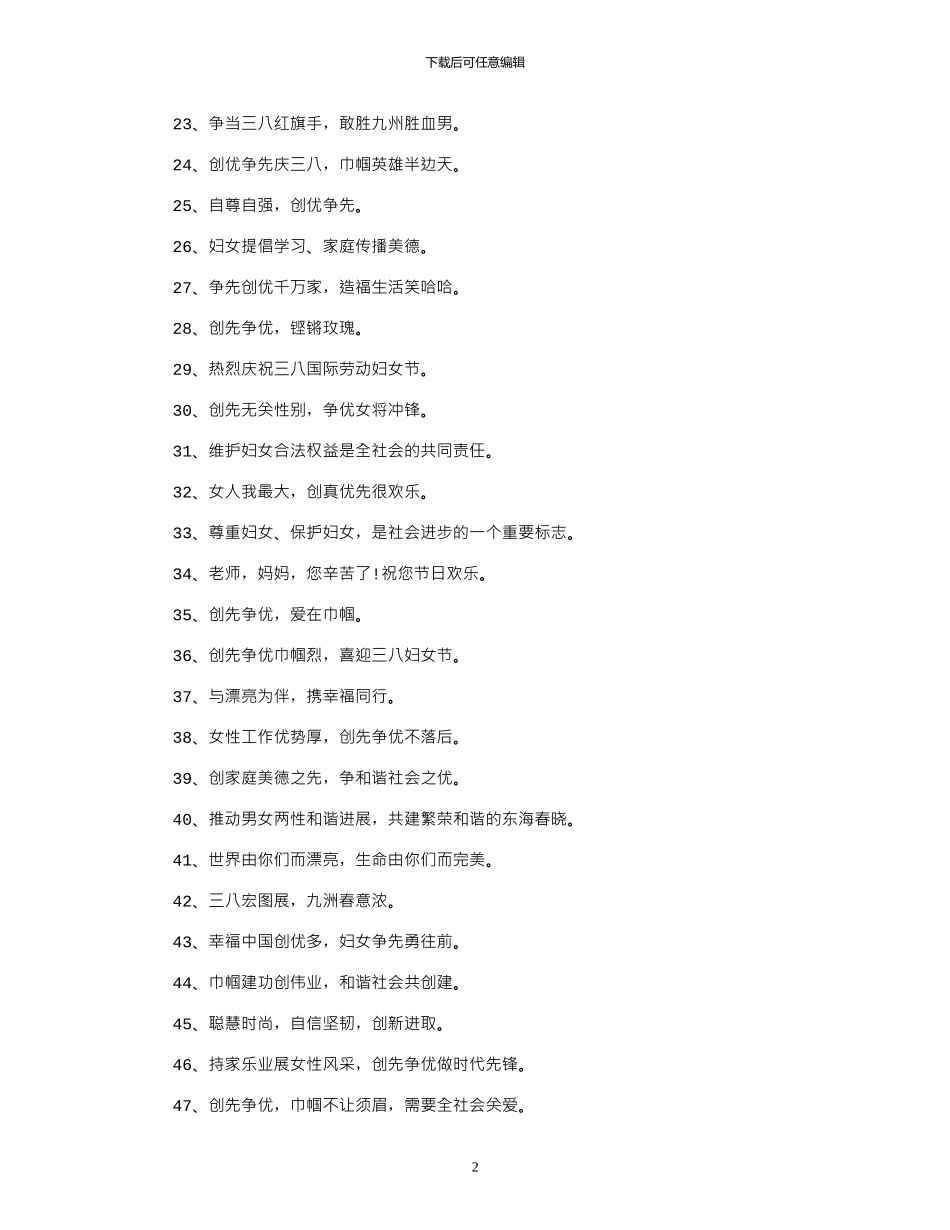 下载后可任意编辑

23、争当三八红旗手，敢胜九州胜血男。

24、创优争先庆三八，巾帼英雄半边天。

25、自尊自强，创优争先。

26、妇女提倡学习、家庭传播美德。

27、争先创优千万家，造福生活笑哈哈。

28、创先争优，铿锵玫瑰。

29、热烈庆祝三八国际劳动妇女节。

30、创先无关性别，争优女将冲锋。

31、维护妇女合法权益是全社会的共同责任。

32、女人我最大，创真优先很欢乐。

33、尊重妇女、保护妇女，是社会进步的一个重要标志。

34、老师，妈妈，您辛苦了！祝您节日欢乐。

35、创先争优，爱在巾帼。

36、创先争优巾帼烈，喜迎三八妇女节。

37、与漂亮为伴，携幸福同行。

38、女性工作优势厚，创先争优不落后。

39、创家庭美德之先，争和谐社会之优。

40、推动男女两性和谐进展，共建繁荣和谐的东海春晓。

41、世界由你们而漂亮，生命由你们而完美。

42、三八宏图展，九洲春意浓。

43、幸福中国创优多，妇女争先勇往前。

44、巾帼建功创伟业，和谐社会共创建。

45、聪慧时尚，自信坚韧，创新进取。

46、持家乐业展女性风采，创先争优做时代先锋。

47、创先争优，巾帼不让须眉，需要全社会关爱。

2